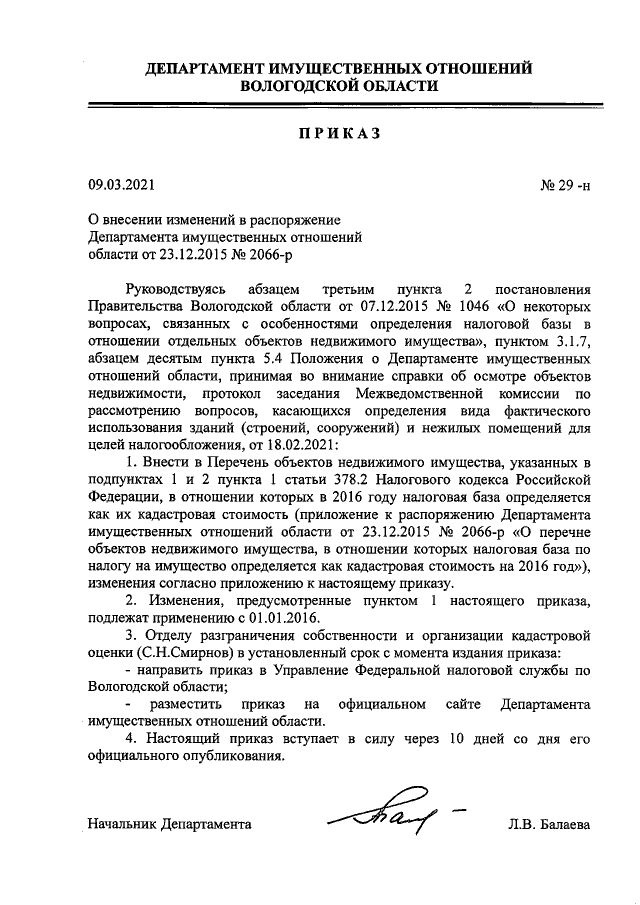 ДЕПАРТАМЕНТ ИМУЩЕСТВЕННЫХ ОТНОШЕНИЙ
ВОЛОГОДСКОЙ ОБЛАСТИ

ПРИКАЗ

09.03.2021

№ 29 -н

О внесении изменений в распоряжение Департамента имущественных отношений области от 23.12.2015 № 2066-р

Руководствуясь абзацем третьим пункта 2 постановления Правительства Вологодской области от 07.12.2015 № 1046 «О некоторых вопросах, связанных с особенностями определения налоговой базы в отношении отдельных объектов недвижимого имущества», пунктом 3.1.7, абзацем десятым пункта 5.4 Положения о Департаменте имущественных отношений области, принимая во внимание справки об осмотре объектов недвижимости, протокол заседания Межведомственной комиссии по рассмотрению вопросов, касающихся определения вида фактического использования зданий (строений, сооружений) и нежилых помещений для целей налогообложения, от 18.02.2021:

1. Внести в Перечень объектов недвижимого имущества, указанных в подпунктах 1 и 2 пункта 1 статьи 378.2 Налогового кодекса Российской Федерации, в отношении которых в 2016 году налоговая база определяется как их кадастровая стоимость (приложение к распоряжению Департамента имущественных отношений области от 23.12.2015 № 2066-р «О перечне объектов недвижимого имущества, в отношении которых налоговая база по налогу на имущество определяется как кадастровая стоимость на 2016 год»), изменения согласно приложению к настоящему приказу.

2. Изменения, предусмотренные пунктом 1 настоящего приказа, подлежат применению с 01.01.2016.

3. Отделу разграничения собственности и организации кадастровой оценки (С.Н.Смирнов) в установленный срок с момента издания приказа:

- направить приказ в Управление Федеральной налоговой службы по Вологодской области;

- разместить приказ на официальном сайте Департамента имущественных отношений области.

4. Настоящий приказ вступает в силу через 10 дней со дня его официального опубликования.

Начальник Департамента

Л.В. Балаева